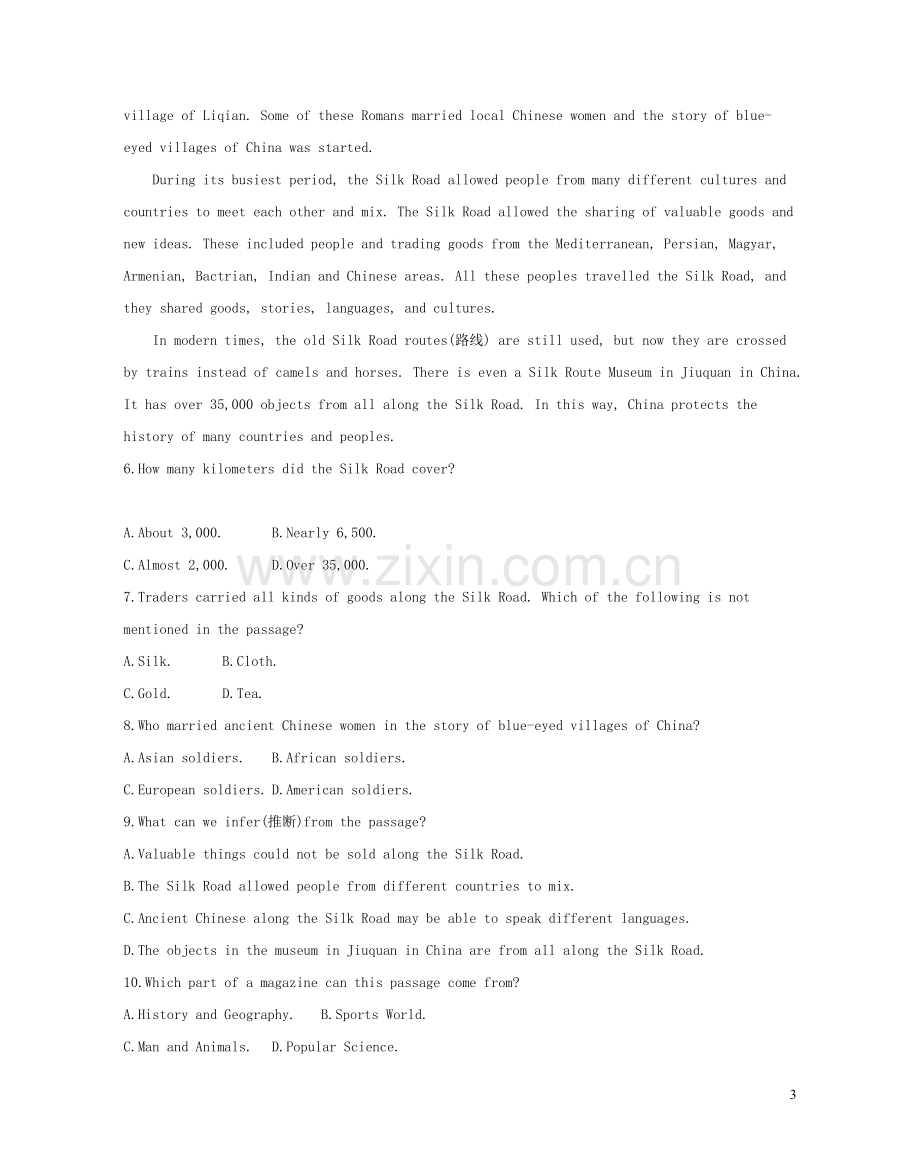 village of Liqian. Some of these Romans married local Chinese women and the story of blue-eyed villages of China was started.

During its busiest period, the Silk Road allowed people from many different cultures and countries to meet each other and mix. The Silk Road allowed the sharing of valuable goods and new ideas. These included people and trading goods from the Mediterranean, Persian, Magyar, Armenian, Bactrian, Indian and Chinese areas. All these peoples travelled the Silk Road, and they shared goods, stories, languages, and cultures.

In modern times, the old Silk Road routes(路线) are still used, but now they are crossed by trains instead of camels and horses. There is even a Silk Route Museum in Jiuquan in China. It has over 35,000 objects from all along the Silk Road. In this way, China protects the history of many countries and peoples.

6.How many kilometers did the Silk Road cover?

A.About 3,000. B.Nearly 6,500.

C.Almost 2,000. D.Over 35,000.

7.Traders carried all kinds of goods along the Silk Road. Which of the following is not mentioned in the passage?

A.Silk. B.Cloth.

C.Gold. D.Tea.

8.Who married ancient Chinese women in the story of blue-eyed villages of China?

A.Asian soldiers. B.African soldiers.

C.European soldiers. D.American soldiers.

9.What can we infer(推断)from the passage?

A.Valuable things could not be sold along the Silk Road.

B.The Silk Road allowed people from different countries to mix.

C.Ancient Chinese along the Silk Road may be able to speak different languages.

D.The objects in the museum in Jiuquan in China are from all along the Silk Road.

10.Which part of a magazine can this passage come from?

A.History and Geography. B.Sports World.

C.Man and Animals. D.Popular Science.

3

www.zixin.com.cn